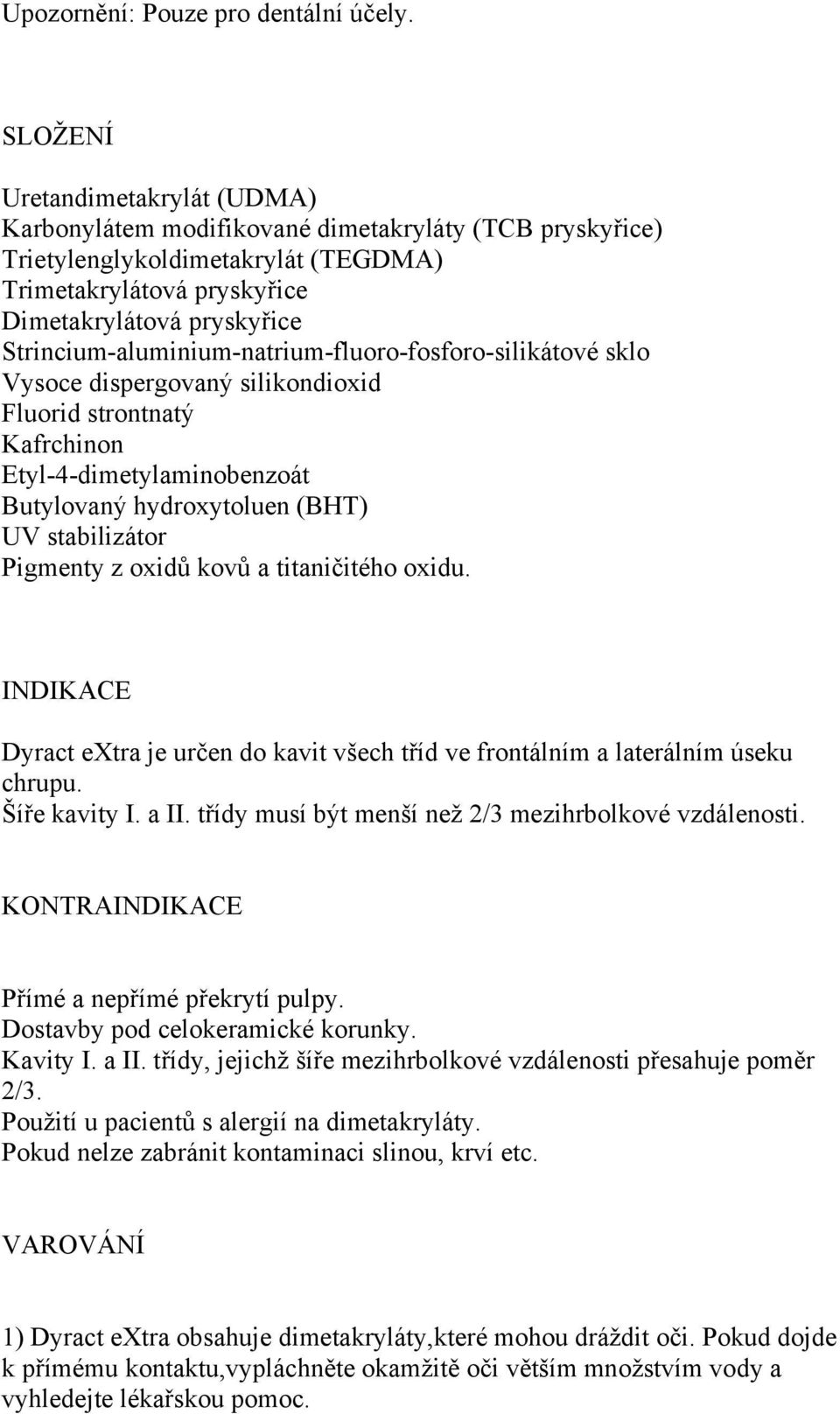 Upozornění: Pouze pro dentální účely.

SLOŽENÍ

Uretandimetakrylát (UDMA)
Karbonylátem modifikované dimetakryláty (TCB pryskyřice)
Trietylenglykoldimetakrylát (TEGDMA)
Trimetakrylátová pryskyřice
Dimetakrylátová pryskyřice
Strincium-aluminium-natrium-fluoro-fosforo-silikátové sklo
Vysoce dispergovaný silikondioxid
Fluorid strontnatý
Kafrchinon
Etyl-4-dimetylaminobenzoát
Butylovaný hydroxytoluen (BHT)
UV stabilizátor
Pigmenty z oxidů kovů a titaničitého oxidu.

INDIKACE

Dyract eXtra je určen do kavit všech tříd ve frontálním a laterálním úseku chrupu.
Šíře kavity I. a II. třídy musí být menší než 2/3 mezihrbolkové vzdálenosti.

KONTRAINDIKACE

Přímé a nepřímé překrytí pulpy.
Dostavby pod celokeramické korunky.
Kavity I. a II. třídy, jejichž šíře mezihrbolkové vzdálenosti přesahuje poměr 2/3.
Použití u pacientů s alergií na dimetakryláty.
Pokud nelze zabránit kontaminaci slinou, krví etc.

VAROVÁNÍ

1) Dyract eXtra obsahuje dimetakryláty,které mohou dráždit oči. Pokud dojde k přímému kontaktu,vypláchněte okamžitě oči větším množstvím vody a vyhledejte lékařskou pomoc.